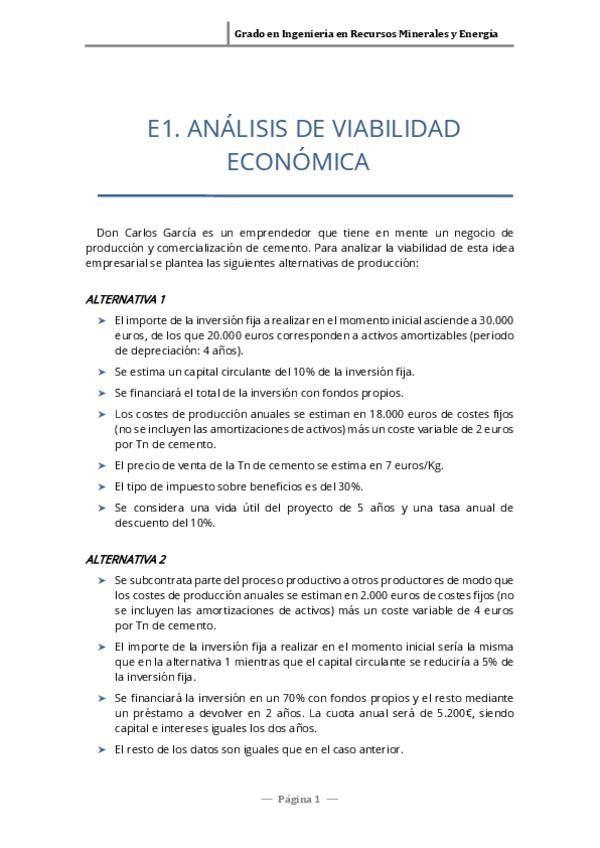 Grado en Ingeniería en Recursos Minerales y Energía

E1. ANÁLISIS DE VIABILIDAD ECONÓMICA

Don Carlos García es un emprendedor que tiene en mente un negocio de producción y comercialización de cemento. Para analizar la viabilidad de esta idea empresarial se plantea las siguientes alternativas de producción:

ALTERNATIVA 1

➤ El importe de la inversión fija a realizar en el momento inicial asciende a 30.000 euros, de los que 20.000 euros corresponden a activos amortizables (periodo de depreciación: 4 años).

➤ Se estima un capital circulante del 10% de la inversión fija.

➤ Se financiará el total de la inversión con fondos propios.

➤ Los costes de producción anuales se estiman en 18.000 euros de costes fijos (no se incluyen las amortizaciones de activos) más un coste variable de 2 euros por Tn de cemento.

➤ El precio de venta de la Tn de cemento se estima en 7 euros/Kg.

➤ El tipo de impuesto sobre beneficios es del 30%.

➤ Se considera una vida útil del proyecto de 5 años y una tasa anual de descuento del 10%.

ALTERNATIVA 2

➤ Se subcontrata parte del proceso productivo a otros productores de modo que los costes de producción anuales se estiman en 2.000 euros de costes fijos (no se incluyen las amortizaciones de activos) más un coste variable de 4 euros por Tn de cemento.

➤ El importe de la inversión fija a realizar en el momento inicial sería la misma que en la alternativa 1 mientras que el capital circulante se reduciría a 5% de la inversión fija.

➤ Se financiará la inversión en un 70% con fondos propios y el resto mediante un préstamo a devolver en 2 años. La cuota anual será de 5.200€, siendo capital e intereses iguales los dos años.

➤ El resto de los datos son iguales que en el caso anterior.

— Página 1 —